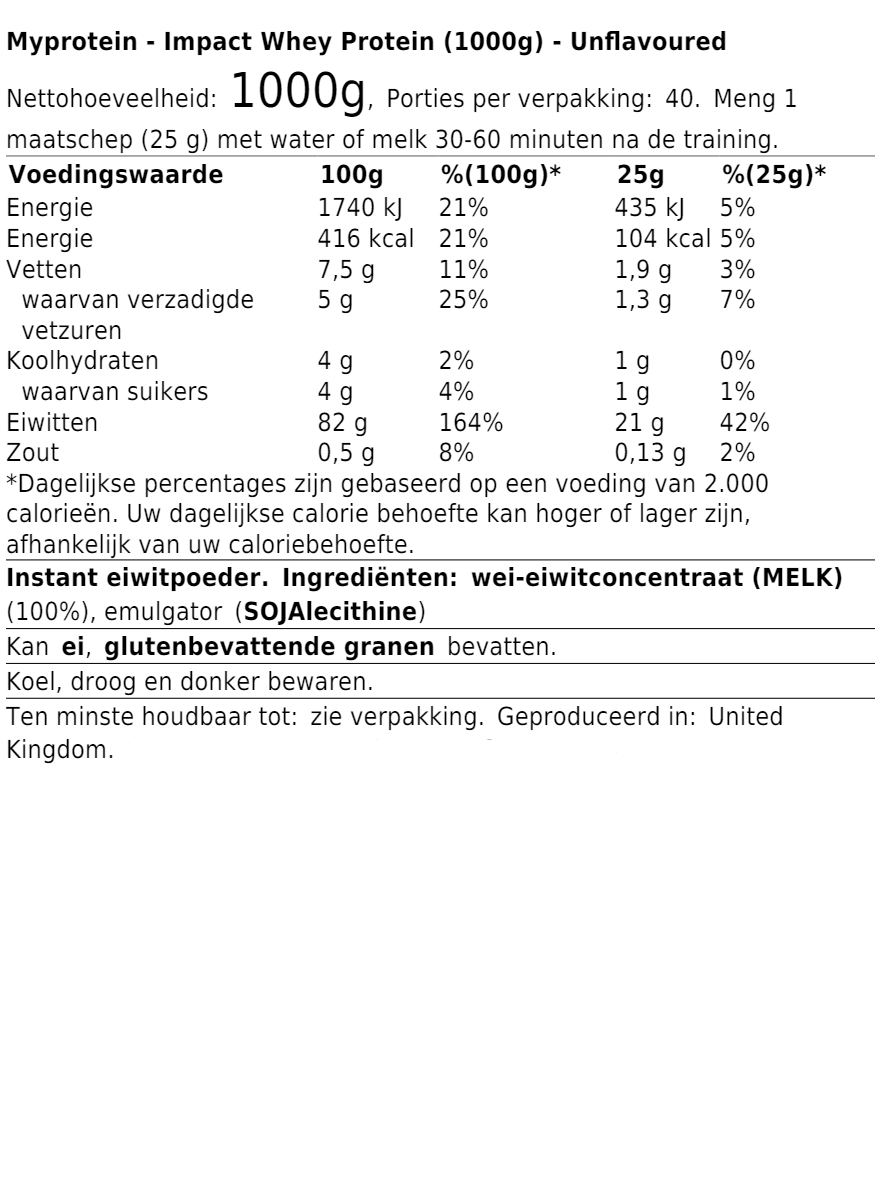 Myprotein - Impact Whey Protein (1000g) - Unflavoured

Nettohoeveelheid: 1000g, Porties per verpakking: 40. Meng 1 maatschep (25 g) met water of melk 30-60 minuten na de training.

| Voedingswaarde | 100g | %(100g)* | 25g | %(25g)* |
|---|---|---|---|---|
| Energie | 1740 kJ | 21% | 435 kJ | 5% |
| Energie | 416 kcal | 21% | 104 kcal | 5% |
| Vetten | 7,5 g | 11% | 1,9 g | 3% |
| waarvan verzadigde vetzuren | 5 g | 25% | 1,3 g | 7% |
| Koolhydraten | 4 g | 2% | 1 g | 0% |
| waarvan suikers | 4 g | 4% | 1 g | 1% |
| Eiwitten | 82 g | 164% | 21 g | 42% |
| Zout | 0,5 g | 8% | 0,13 g | 2% |

*Dagelijkse percentages zijn gebaseerd op een voeding van 2.000 calorieën. Uw dagelijkse calorie behoefte kan hoger of lager zijn, afhankelijk van uw caloriebehoefte.

Instant eiwitpoeder. Ingrediënten: wei-eiwitconcentraat (MELK) (100%), emulgator (SOJAlecithine)

Kan ei, glutenbevattende granen bevatten.

Koel, droog en donker bewaren.

Ten minste houdbaar tot: zie verpakking. Geproduceerd in: United Kingdom.